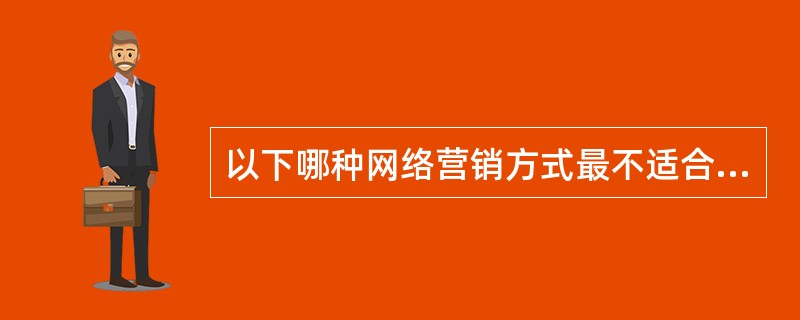 以下哪种网络营销方式最不适合...